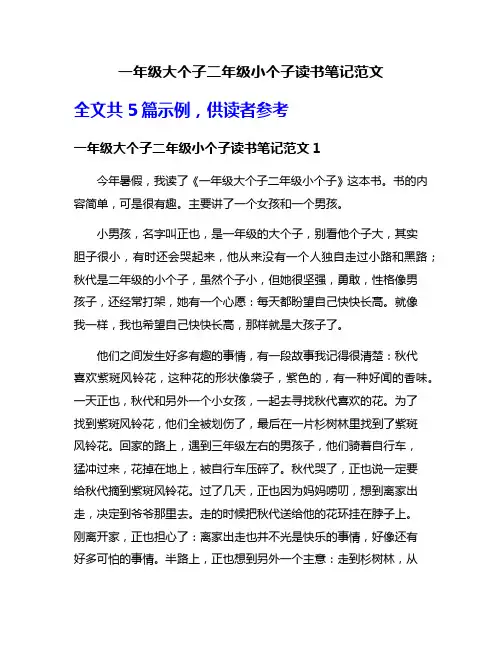 一年级大个子二年级小个子读书笔记范文

全文共 5 篇示例，供读者参考

一年级大个子二年级小个子读书笔记范文 1

今年暑假，我读了《一年级大个子二年级小个子》这本书。书的内容简单，可是很有趣。主要讲了一个女孩和一个男孩。

小男孩，名字叫正也，是一年级的大个子，别看他个子大，其实胆子很小，有时还会哭起来，他从来没有一个人独自走过小路和黑路；秋代是二年级的小个子，虽然个子小，但她很坚强，勇敢，性格像男孩子，还经常打架，她有一个心愿：每天都盼望自己快快长高。就像我一样，我也希望自己快快长高，那样就是大孩子了。

他们之间发生好多有趣的事情，有一段故事我记得很清楚：秋代喜欢紫斑风铃花，这种花的形状像袋子，紫色的，有一种好闻的香味。一天正也，秋代和另外一个小女孩，一起去寻找秋代喜欢的花。为了找到紫斑风铃花，他们全被划伤了，最后在一片杉树林里找到了紫斑风铃花。回家的路上，遇到三年级左右的男孩子，他们骑着自行车，猛冲过来，花掉在地上，被自行车压碎了。秋代哭了，正也说一定要给秋代摘到紫斑风铃花。过了几天，正也因为妈妈唠叨，想到离家出走，决定到爷爷那里去。走的时候把秋代送给他的花环挂在脖子上。刚离开家，正也担心了：离家出走也并不光是快乐的事情，好像还有好多可怕的事情。半路上，正也想到另外一个主意：走到杉树林，从